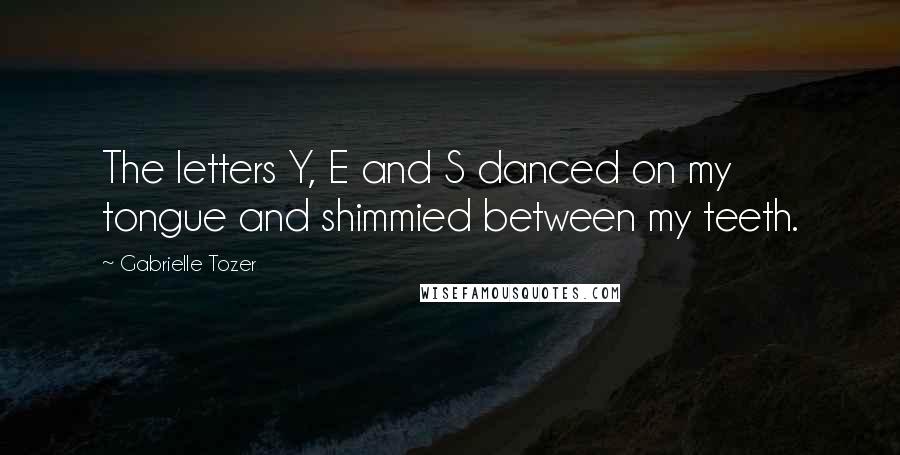 The letters Y, E and S danced on my tongue and shimmied between my teeth.

~ Gabrielle Tozer

WISEFAMOUSQUOTES.COM